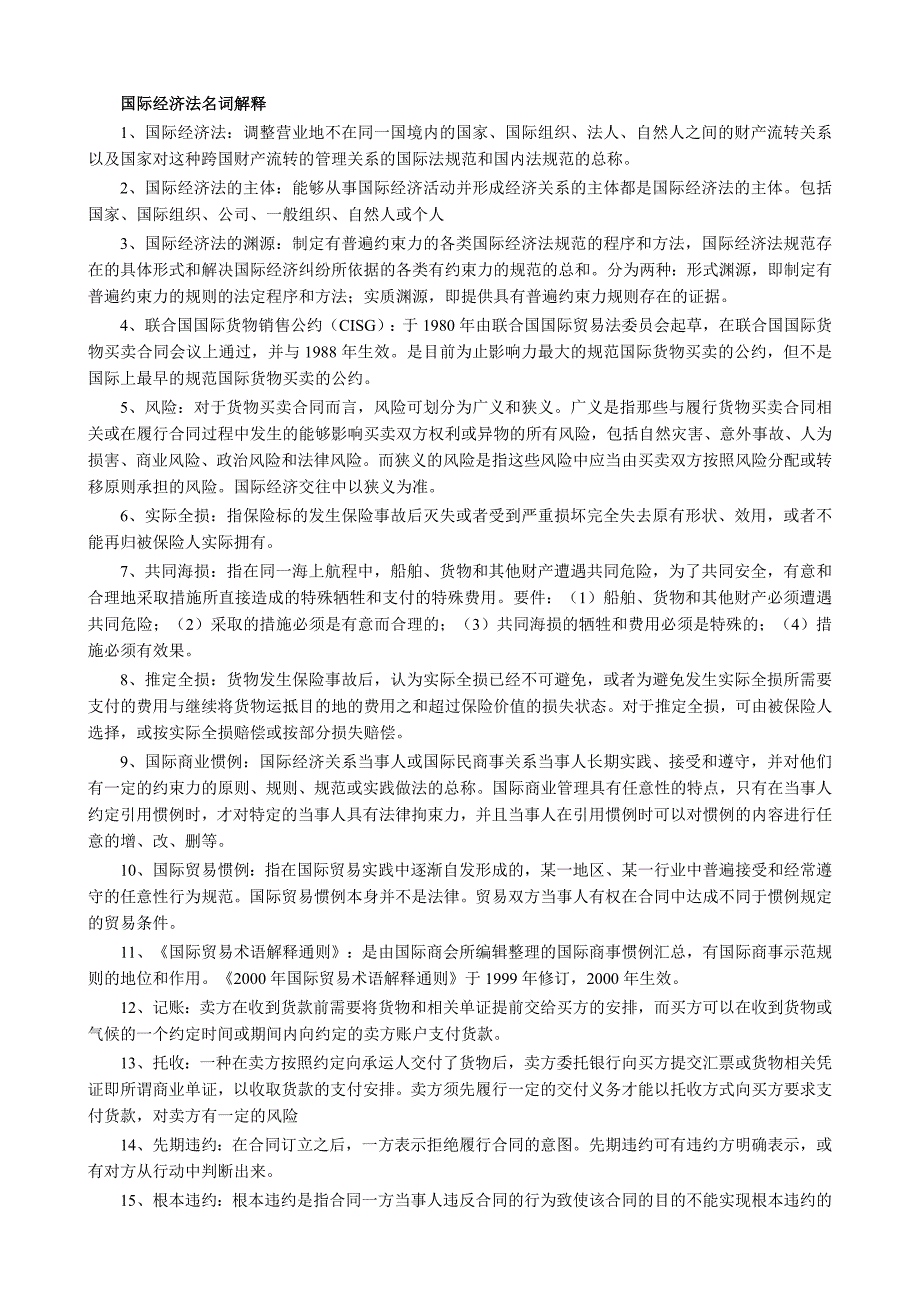 国际经济法名词解释

1、国际经济法：调整营业地不在同一国境内的国家、国际组织、法人、自然人之间的财产流转关系以及国家对这种跨国财产流转的管理关系的国际法规范和国内法规范的总称。

2、国际经济法的主体：能够从事国际经济活动并形成经济关系的主体都是国际经济法的主体。包括国家、国际组织、公司、一般组织、自然人或个人

3、国际经济法的渊源：制定有普遍约束力的各类国际经济法规范的程序和方法，国际经济法规范存在的具体形式和解决国际经济纠纷所依据的各类有约束力的规范的总和。分为两种：形式渊源，即制定有普遍约束力的规则的法定程序和方法；实质渊源，即提供具有普遍约束力规则存在的证据。

4、联合国国际货物销售公约（CISG）：于 1980 年由联合国国际贸易法委员会起草，在联合国国际货物买卖合同会议上通过，并与 1988 年生效。是目前为止影响力最大的规范国际货物买卖的公约，但不是国际上最早的规范国际货物买卖的公约。

5、风险：对于货物买卖合同而言，风险可划分为广义和狭义。广义是指那些与履行货物买卖合同相关或在履行合同过程中发生的能够影响买卖双方权利或异物的所有风险，包括自然灾害、意外事故、人为损害、商业风险、政治风险和法律风险。而狭义的风险是指这些风险中应当由买卖双方按照风险分配或转移原则承担的风险。国际经济交往中以狭义为准。

6、实际全损：指保险标的发生保险事故后灭失或者受到严重损坏完全失去原有形状、效用，或者不能再归被保险人实际拥有。

7、共同海损：指在同一海上航程中，船舶、货物和其他财产遭遇共同危险，为了共同安全，有意和合理地采取措施所直接造成的特殊牺牲和支付的特殊费用。要件：（1）船舶、货物和其他财产必须遭遇共同危险；（2）采取的措施必须是有意而合理的；（3）共同海损的牺牲和费用必须是特殊的；（4）措施必须有效果。

8、推定全损：货物发生保险事故后，认为实际全损已经不可避免，或者为避免发生实际全损所需要支付的费用与继续将货物运抵目的地的费用之和超过保险价值的损失状态。对于推定全损，可由被保险人选择，或按实际全损赔偿或按部分损失赔偿。

9、国际商业惯例：国际经济关系当事人或国际民商事关系当事人长期实践、接受和遵守，并对他们有一定的约束力的原则、规则、规范或实践做法的总称。国际商业管理具有任意性的特点，只有在当事人约定引用惯例时，才对特定的当事人具有法律拘束力，并且当事人在引用惯例时可以对惯例的内容进行任意的增、改、删等。

10、国际贸易惯例：指在国际贸易实践中逐渐自发形成的，某一地区、某一行业中普遍接受和经常遵守的任意性行为规范。国际贸易惯例本身并不是法律。贸易双方当事人有权在合同中达成不同于惯例规定的贸易条件。

11、《国际贸易术语解释通则》：是由国际商会所编辑整理的国际商事惯例汇总，有国际商事示范规则的地位和作用。《2000 年国际贸易术语解释通则》于 1999 年修订，2000 年生效。

12、记账：卖方在收到货款前需要将货物和相关单证提前交给买方的安排，而买方可以在收到货物或气候的一个约定时间或期间内向约定的卖方账户支付货款。

13、托收：一种在卖方按照约定向承运人交付了货物后，卖方委托银行向买方提交汇票或货物相关凭证即所谓商业单证，以收取货款的支付安排。卖方须先履行一定的交付义务才能以托收方式向买方要求支付货款，对卖方有一定的风险

14、先期违约：在合同订立之后，一方表示拒绝履行合同的意图。先期违约可有违约方明确表示，或有对方从行动中判断出来。

15、根本违约：根本违约是指合同一方当事人违反合同的行为致使该合同的目的不能实现根本违约的